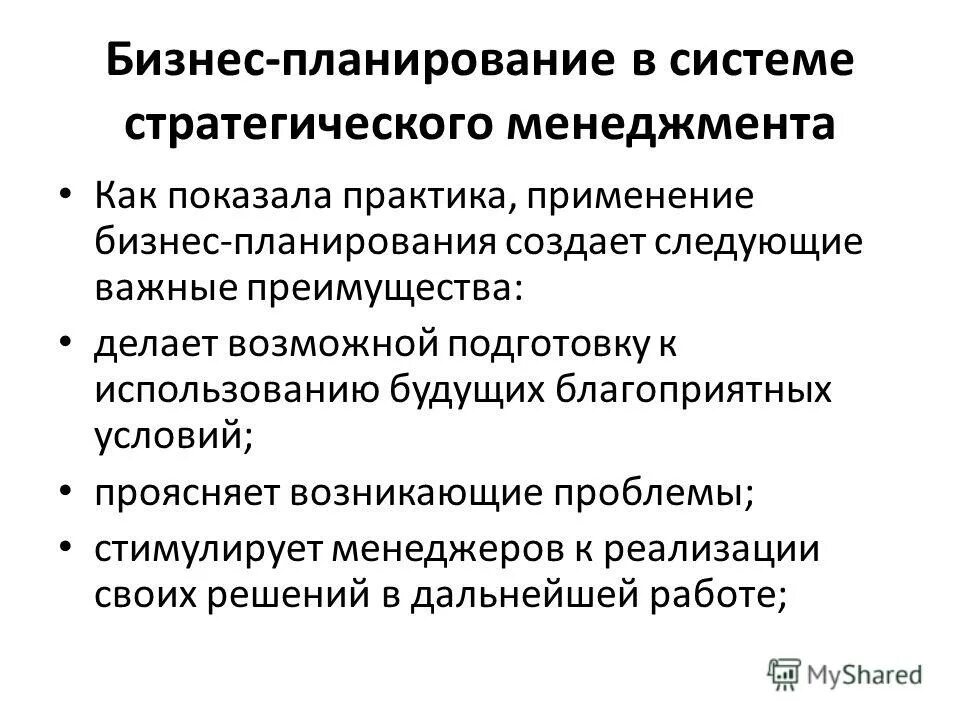 Бизнес-планирование в системе стратегического менеджмента

• Как показала практика, применение бизнес-планирования создает следующие важные преимущества:
• делает возможной подготовку к использованию будущих благоприятных условий;
• проясняет возникающие проблемы;
• стимулирует менеджеров к реализации своих решений в дальнейшей работе;

MyShared